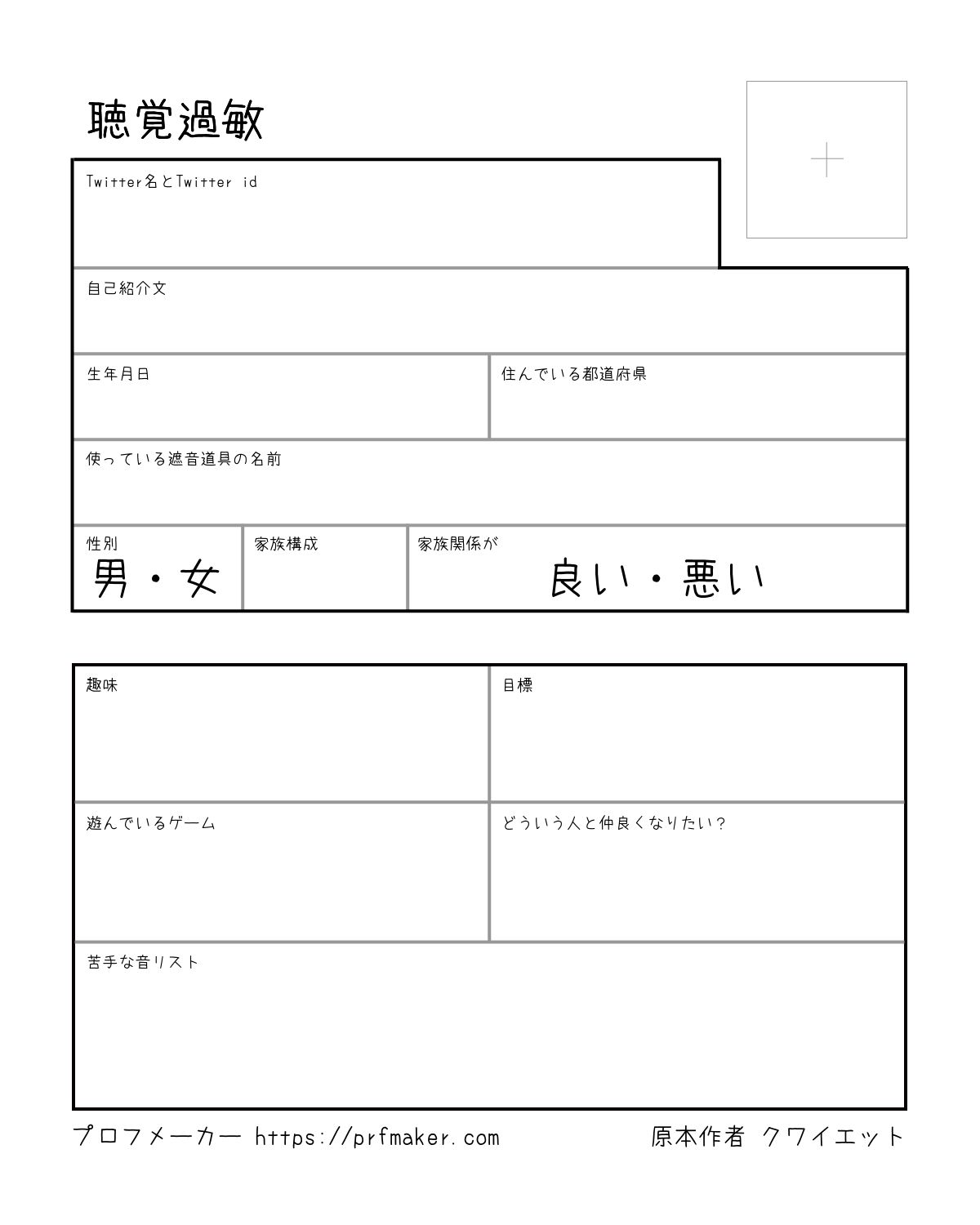 聴覚過敏

Twitter名とTwitter id

自己紹介文

生年月日

住んでいる都道府県

使っている遮音道具の名前

性別
男・女

家族構成

家族関係が
良い・悪い

趣味

目標

遊んでいるゲーム

どういう人と仲良くなりたい?

苦手な音リスト

プロフメーカー https://prfmaker.com

原本作者 クワイエット